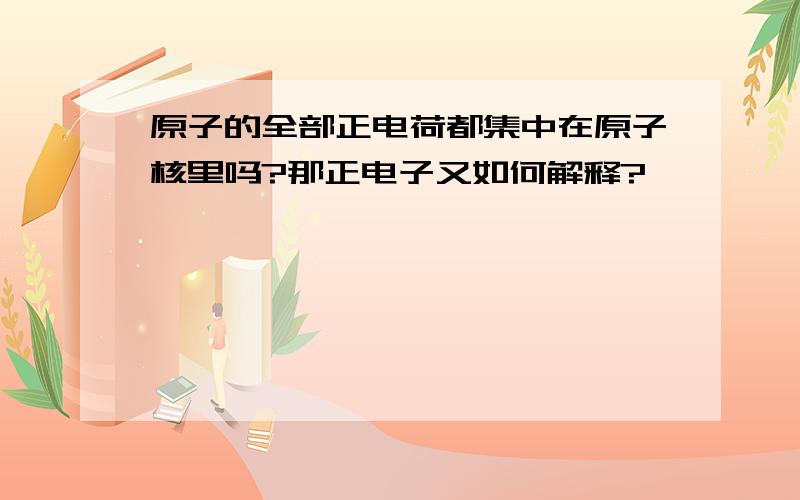 原子的全部正电荷都集中在原子核里吗?那正电子又如何解释?